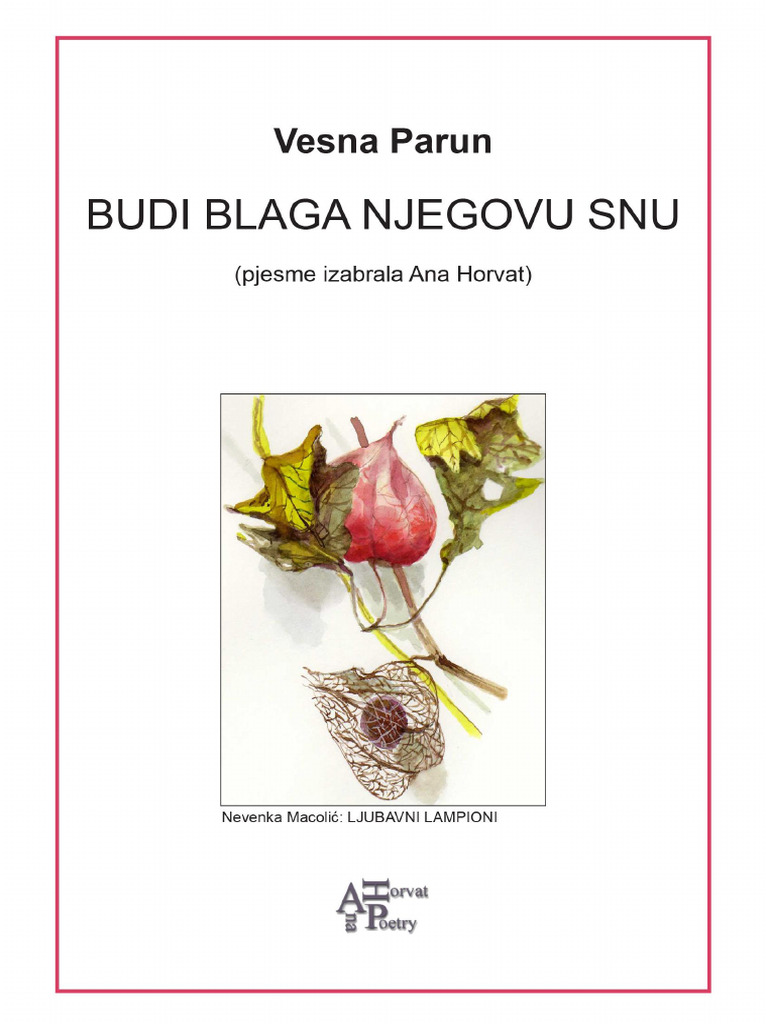 Vesna Parun

BUDI BLAGA NJEGOVU SNU

(pjesme izabrala Ana Horvat)

Nevenka Macolić: LJUBAVNI LAMPIONI

Ana Horvat Poetry